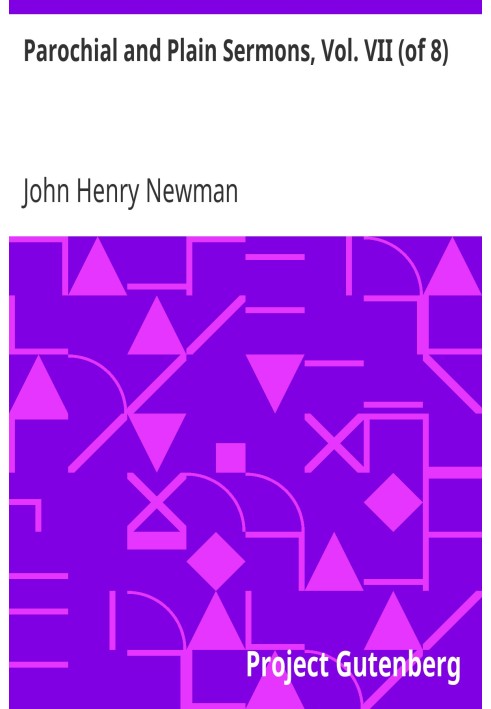 Parochial and Plain Sermons, Vol. VII (of 8)

John Henry Newman

Project Gutenberg